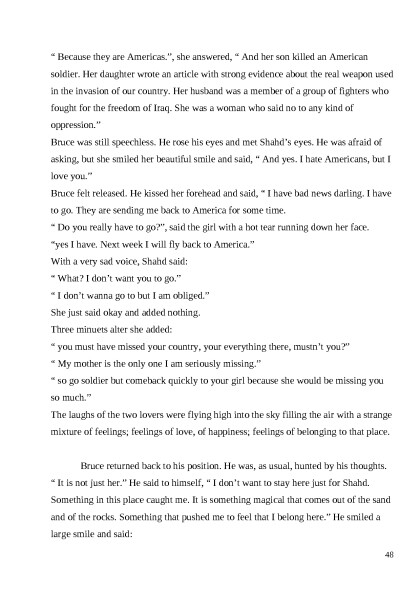 “ Because they are Americas.”, she answered, “ And her son killed an American soldier. Her daughter wrote an article with strong evidence about the real weapon used in the invasion of our country. Her husband was a member of a group of fighters who fought for the freedom of Iraq. She was a woman who said no to any kind of oppression.”
Bruce was still speechless. He rose his eyes and met Shahd’s eyes. He was afraid of asking, but she smiled her beautiful smile and said, “ And yes. I hate Americans, but I love you.”
Bruce felt released. He kissed her forehead and said, “ I have bad news darling. I have to go. They are sending me back to America for some time.
“ Do you really have to go?”, said the girl with a hot tear running down her face.
“yes I have. Next week I will fly back to America.”
With a very sad voice, Shahd said:
“ What? I don’t want you to go.”
“ I don’t wanna go to but I am obliged.”
She just said okay and added nothing.
Three minuets alter she added:
“ you must have missed your country, your everything there, mustn’t you?”
“ My mother is the only one I am seriously missing.”
“ so go soldier but comeback quickly to your girl because she would be missing you so much.”
The laughs of the two lovers were flying high into the sky filling the air with a strange mixture of feelings; feelings of love, of happiness; feelings of belonging to that place.

Bruce returned back to his position. He was, as usual, hunted by his thoughts. “ It is not just her.” He said to himself, “ I don’t want to stay here just for Shahd. Something in this place caught me. It is something magical that comes out of the sand and of the rocks. Something that pushed me to feel that I belong here.” He smiled a large smile and said:

48